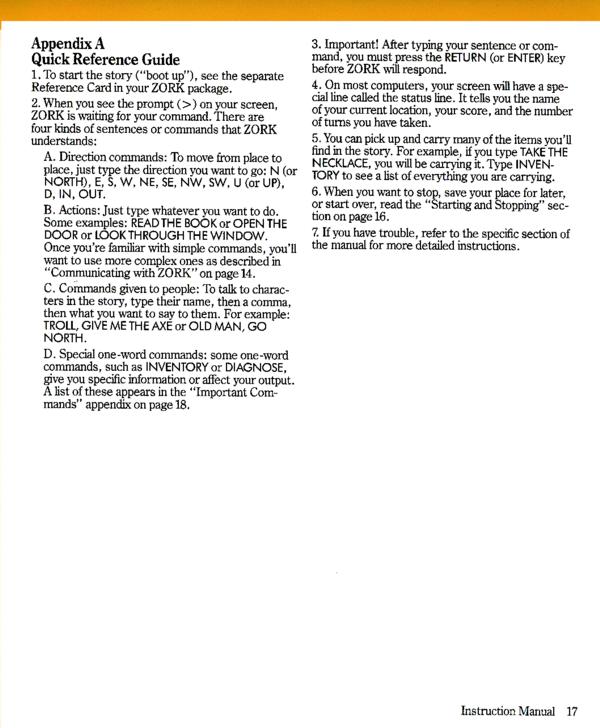 Appendix A
Quick Reference Guide

1. To start the story ("boot up"), see the separate Reference Card in your ZORK package.

2. When you see the prompt (>) on your screen, ZORK is waiting for your command. There are four kinds of sentences or commands that ZORK understands:

A. Direction commands: To move from place to place, just type the direction you want to go: N (or NORTH), E, S, W, NE, SE, NW, SW, U (or UP), D, IN, OUT.

B. Actions: Just type whatever you want to do. Some examples: READ THE BOOK or OPEN THE DOOR or LOOK THROUGH THE WINDOW. Once you're familiar with simple commands, you'll want to use more complex ones as described in "Communicating with ZORK" on page 14.

C. Commands given to people: To talk to characters in the story, type their name, then a comma, then what you want to say to them. For example: TROLL, GIVE ME THE AXE or OLD MAN, GO NORTH.

D. Special one-word commands: some one-word commands, such as INVENTORY or DIAGNOSE, give you specific information or affect your output. A list of these appears in the "Important Commands" appendix on page 18.

3. Important! After typing your sentence or command, you must press the RETURN (or ENTER) key before ZORK will respond.

4. On most computers, your screen will have a special line called the status line. It tells you the name of your current location, your score, and the number of turns you have taken.

5. You can pick up and carry many of the items you'll find in the story. For example, if you type TAKE THE NECKLACE, you will be carrying it. Type INVENTORY to see a list of everything you are carrying.

6. When you want to stop, save your place for later, or start over, read the "Starting and Stopping" section on page 16.

7. If you have trouble, refer to the specific section of the manual for more detailed instructions.

Instruction Manual 17